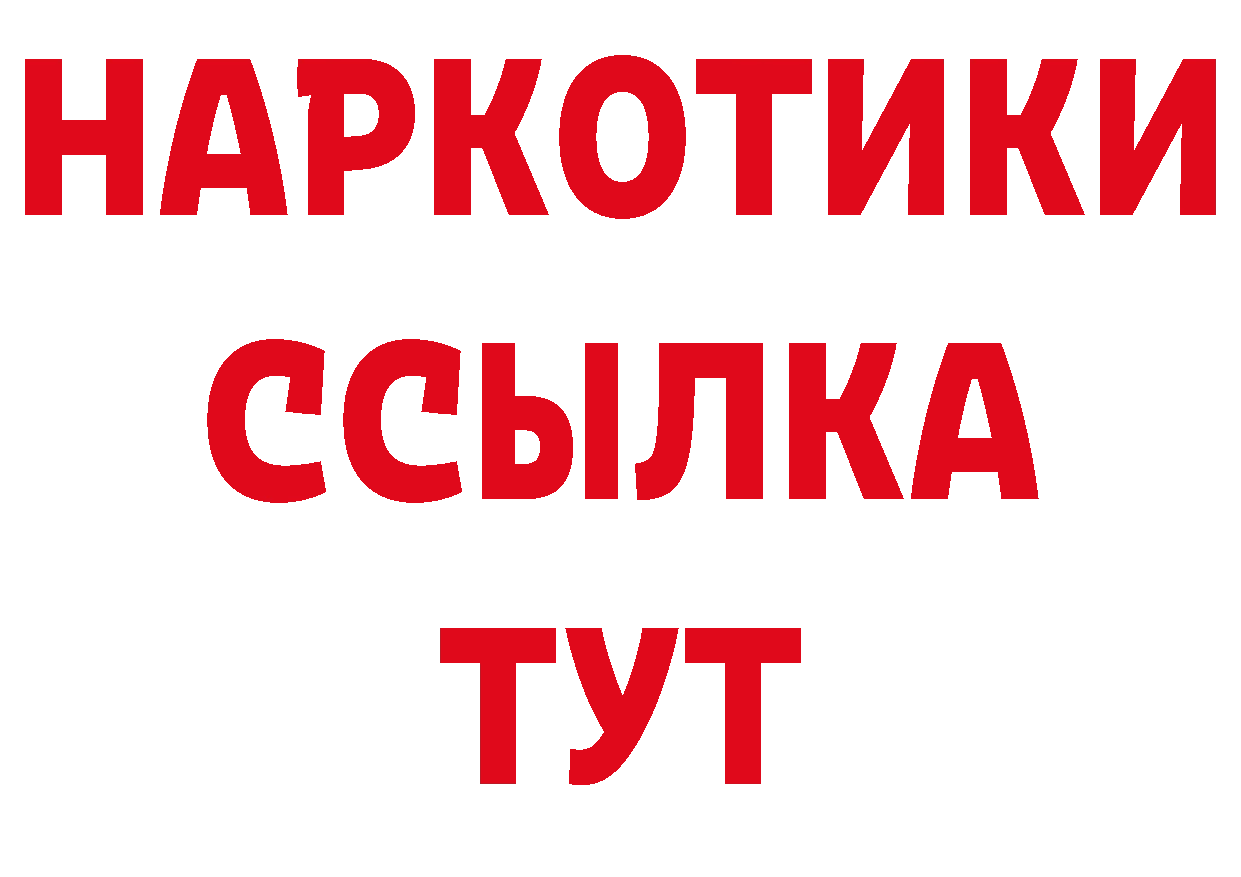 НАРКОТИКИ
ССЫЛКА
ТУТ